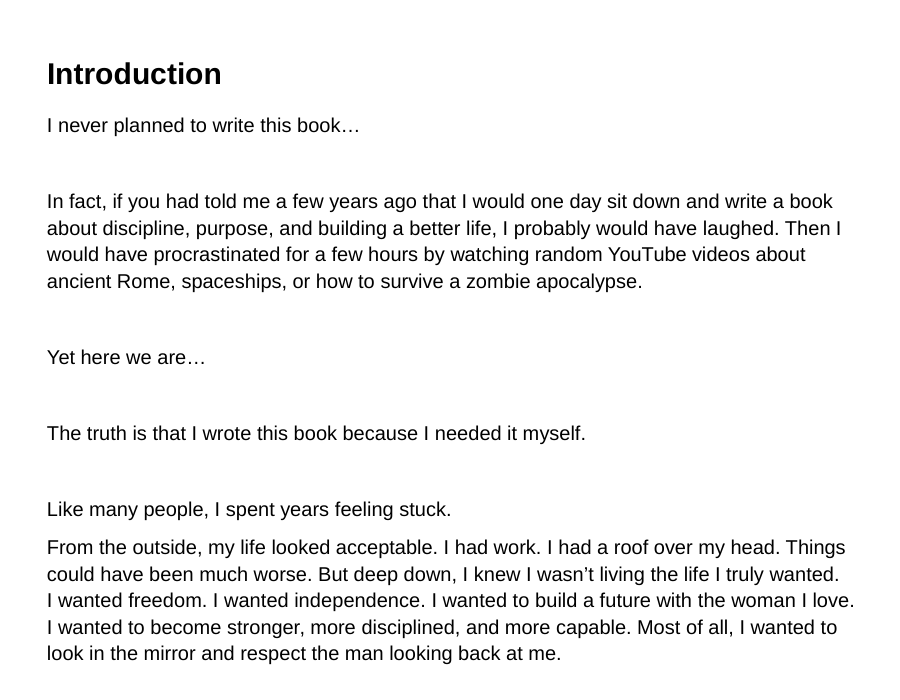 Introduction

I never planned to write this book…

In fact, if you had told me a few years ago that I would one day sit down and write a book about discipline, purpose, and building a better life, I probably would have laughed. Then I would have procrastinated for a few hours by watching random YouTube videos about ancient Rome, spaceships, or how to survive a zombie apocalypse.

Yet here we are…

The truth is that I wrote this book because I needed it myself.

Like many people, I spent years feeling stuck.

From the outside, my life looked acceptable. I had work. I had a roof over my head. Things could have been much worse. But deep down, I knew I wasn’t living the life I truly wanted. I wanted freedom. I wanted independence. I wanted to build a future with the woman I love. I wanted to become stronger, more disciplined, and more capable. Most of all, I wanted to look in the mirror and respect the man looking back at me.